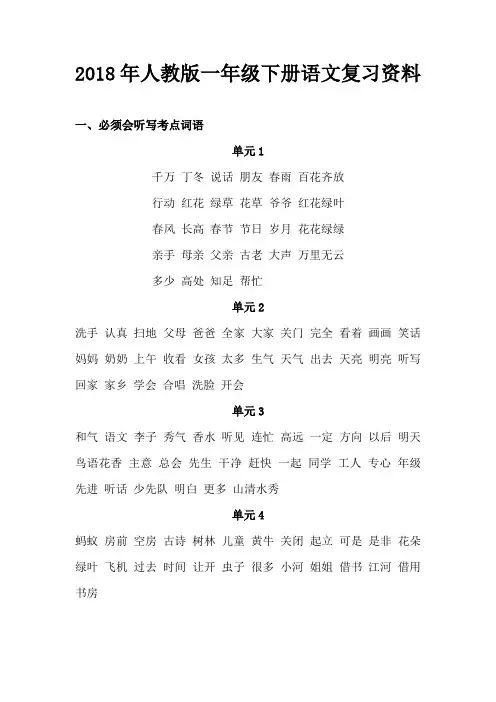 2018年人教版一年级下册语文复习资料

一、必须会听写考点词语

单元1

千万 丁冬 说话 朋友 春雨 百花齐放

行动 红花 绿草 花草 爷爷 红花绿叶

春风 长高 春节 节日 岁月 花花绿绿

亲手 母亲 父亲 古老 大声 万里无云

多少 高处 知足 帮忙

单元2

洗手 认真 扫地 父母 爸爸 全家 大家 关门 完全 看着 画画 笑话 妈妈 奶奶 上午 收看 女孩 太多 生气 天气 出去 天亮 明亮 听写 回家 家乡 学会 合唱 洗脸 开会

单元3

和气 语文 李子 秀气 香水 听见 连忙 高远 一定 方向 以后 明天 鸟语花香 主意 总会 先生 干净 赶快 一起 同学 工人 专心 年级 先进 听话 少先队 明白 更多 山清水秀

单元4

蚂蚁 房前 空房 古诗 树林 儿童 黄牛 关闭 起立 可是 是非 花朵 绿叶 飞机 过去 时间 让开 虫子 很多 小河 姐姐 借书 江河 借用 书房